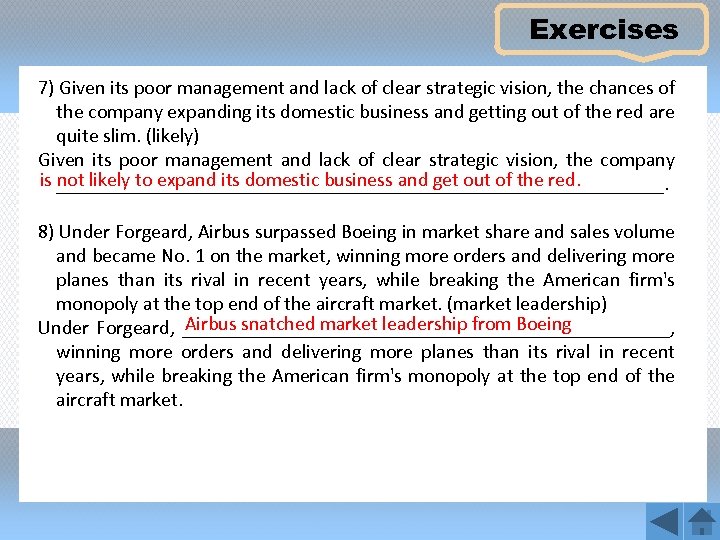 Exercises

7) Given its poor management and lack of clear strategic vision, the chances of the company expanding its domestic business and getting out of the red are quite slim. (likely)
Given its poor management and lack of clear strategic vision, the company is not likely to expand its domestic business and get out of the red.

8) Under Forgeard, Airbus surpassed Boeing in market share and sales volume and became No. 1 on the market, winning more orders and delivering more planes than its rival in recent years, while breaking the American firm's monopoly at the top end of the aircraft market. (market leadership)
Under Forgeard, Airbus snatched market leadership from Boeing, winning more orders and delivering more planes than its rival in recent years, while breaking the American firm's monopoly at the top end of the aircraft market.